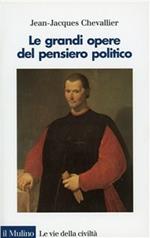 Jean-Jacques Chevallier

Le grandi opere del pensiero politico

il Mulino Le vie della civiltà